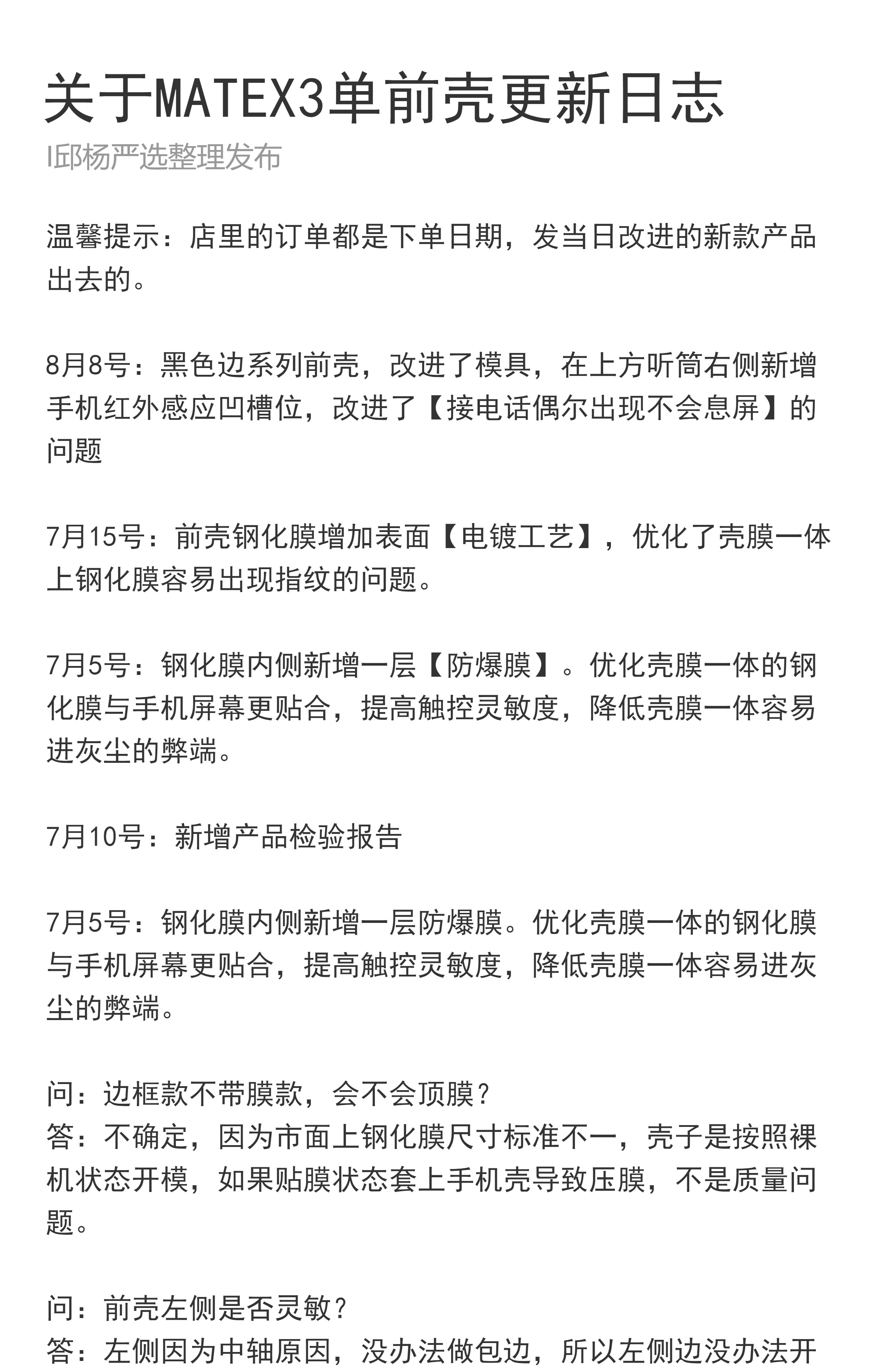 关于MATEX3单前壳更新日志

I邱杨严选整理发布

温馨提示：店里的订单都是下单日期，发当日改进的新款产品出去的。

8月8号：黑色边系列前壳，改进了模具，在上方听筒右侧新增手机红外感应凹槽位，改进了【接电话偶尔出现不会息屏】的问题

7月15号：前壳钢化膜增加表面【电镀工艺】，优化了壳膜一体上钢化膜容易出现指纹的问题。

7月5号：钢化膜内侧新增一层【防爆膜】。优化壳膜一体的钢化膜与手机屏幕更贴合，提高触控灵敏度，降低壳膜一体容易进灰尘的弊端。

7月10号：新增产品检验报告

7月5号：钢化膜内侧新增一层防爆膜。优化壳膜一体的钢化膜与手机屏幕更贴合，提高触控灵敏度，降低壳膜一体容易进灰尘的弊端。

问：边框款不带膜款，会不会顶膜？
答：不确定，因为市面上钢化膜尺寸标准不一，壳子是按照裸机状态开模，如果贴膜状态套上手机壳导致压膜，不是质量问题。

问：前壳左侧是否灵敏？
答：左侧因为中轴原因，没办法做包边，所以左侧边没办法开